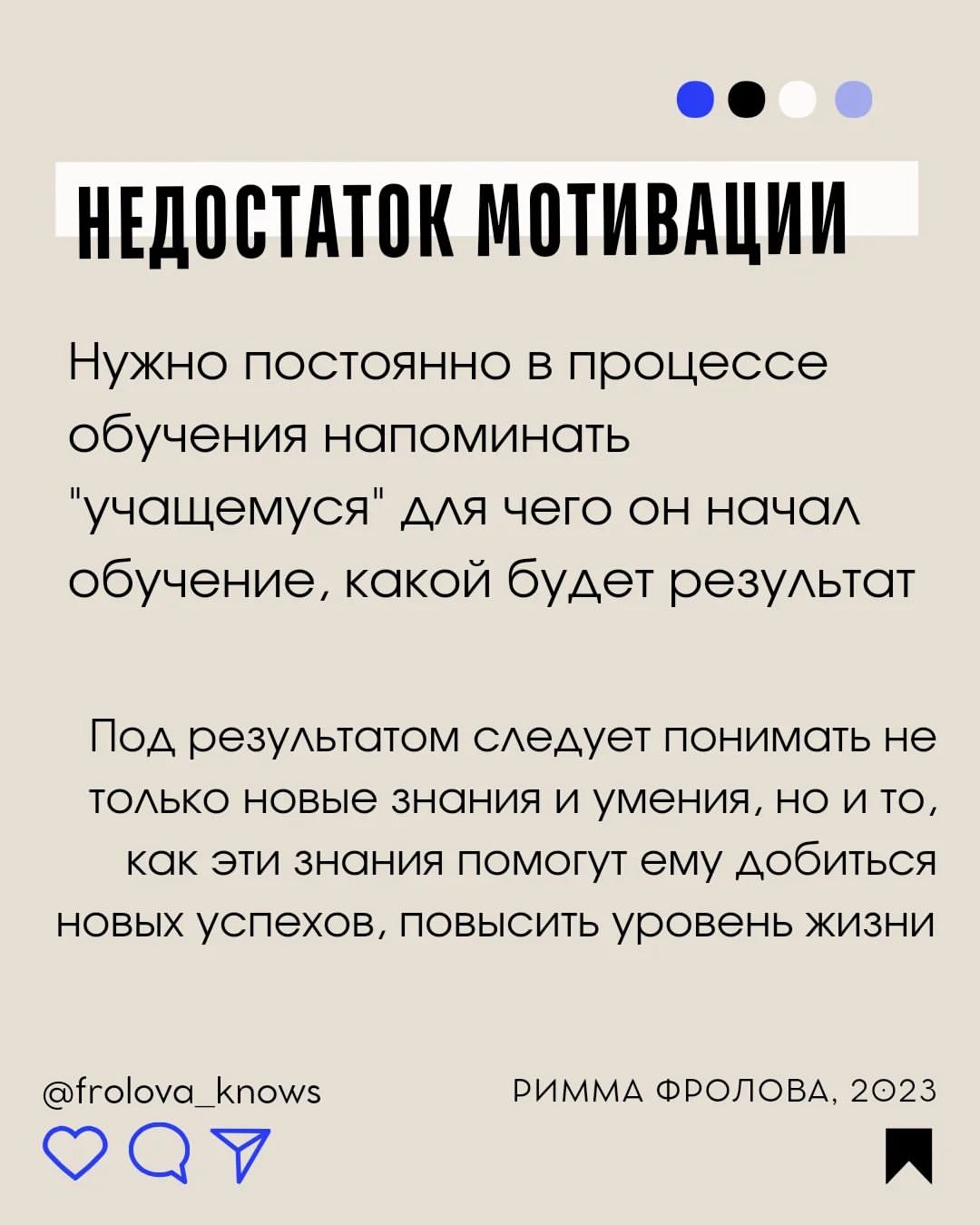 НЕДОСТАТОК МОТИВАЦИИ

Нужно постоянно в процессе обучения напоминать "учащемуся" для чего он начал обучение, какой будет результат

Под результатом следует понимать не только новые знания и умения, но и то, как эти знания помогут ему добиться новых успехов, повысить уровень жизни

@frolova_knows

РИММА ФРОЛОВА, 2023